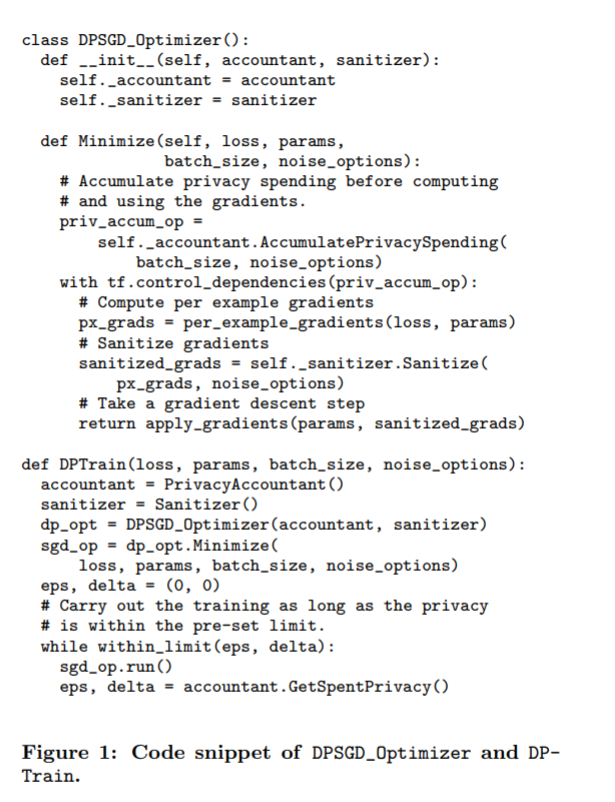 class DPSGD_Optimizer():
  def __init__(self, accountant, sanitizer):
    self._accountant = accountant
    self._sanitizer = sanitizer

  def Minimize(self, loss, params,
               batch_size, noise_options):
    # Accumulate privacy spending before computing
    # and using the gradients.
    priv_accum_op =
        self._accountant.AccumulatePrivacySpending(
            batch_size, noise_options)
    with tf.control_dependencies(priv_accum_op):
      # Compute per example gradients
      px_grads = per_example_gradients(loss, params)
      # Sanitize gradients
      sanitized_grads = self._sanitizer.Sanitize(
          px_grads, noise_options)
      # Take a gradient descent step
      return apply_gradients(params, sanitized_grads)

def DPTrain(loss, params, batch_size, noise_options):
  accountant = PrivacyAccountant()
  sanitizer = Sanitizer()
  dp_opt = DPSGD_Optimizer(accountant, sanitizer)
  sgd_op = dp_opt.Minimize(
      loss, params, batch_size, noise_options)
  eps, delta = (0, 0)
  # Carry out the training as long as the privacy
  # is within the pre-set limit.
  while within_limit(eps, delta):
    sgd_op.run()
    eps, delta = accountant.GetSpentPrivacy()

Figure 1: Code snippet of DPSGD_Optimizer and DPTrain.